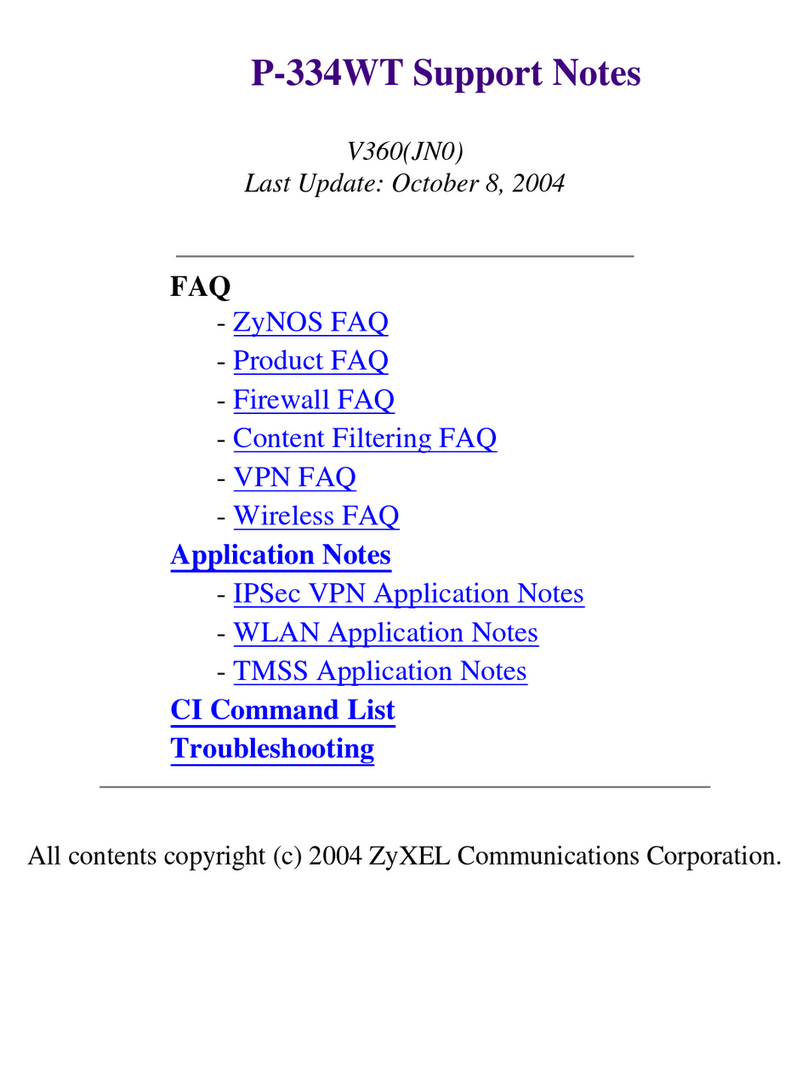 P-334WT Support Notes

V360(JN0)
Last Update: October 8, 2004

FAQ
- ZyNOS FAQ
- Product FAQ
- Firewall FAQ
- Content Filtering FAQ
- VPN FAQ
- Wireless FAQ
Application Notes
- IPSec VPN Application Notes
- WLAN Application Notes
- TMSS Application Notes
CI Command List
Troubleshooting

All contents copyright (c) 2004 ZyXEL Communications Corporation.